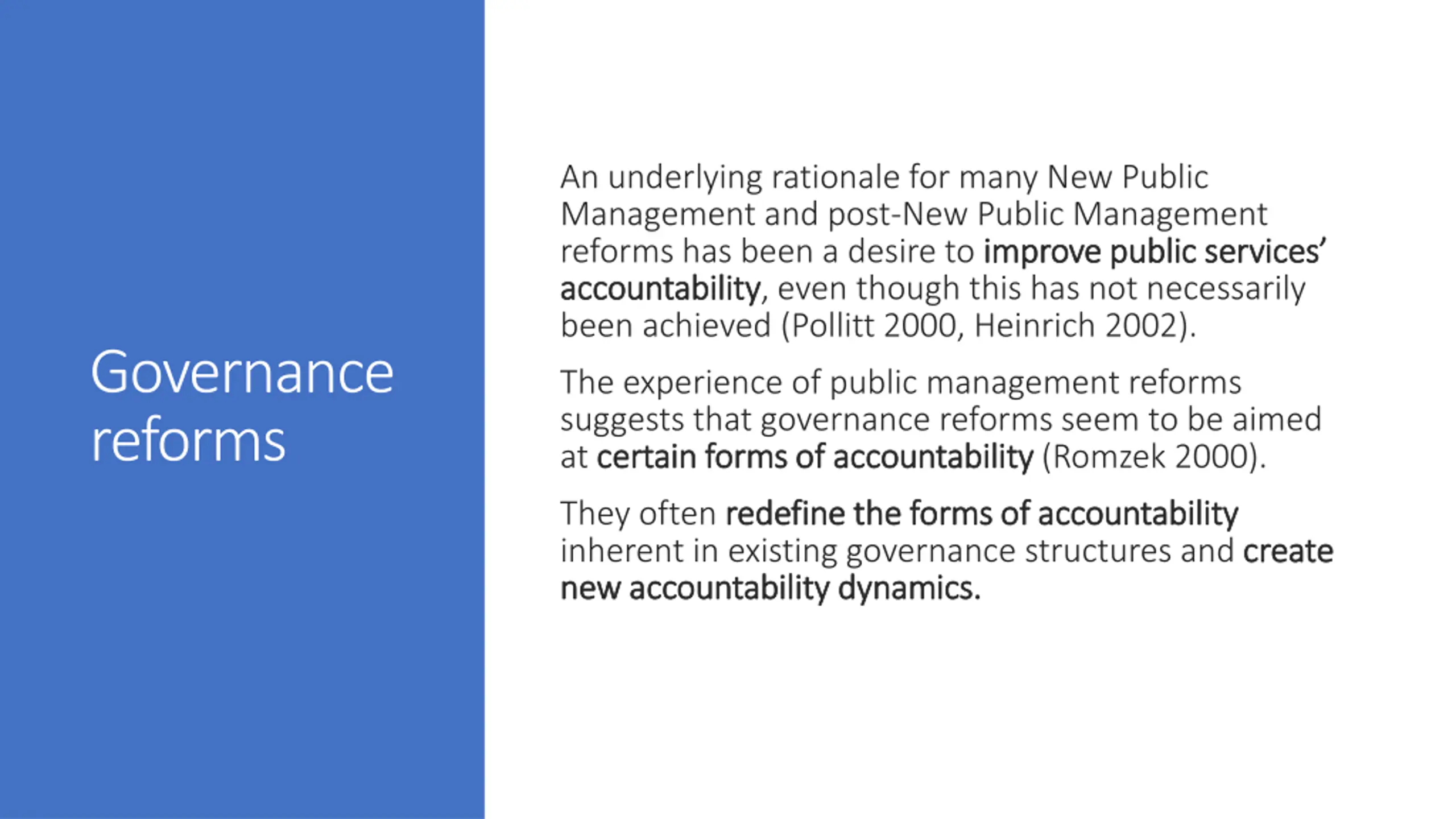 Governance reforms

An underlying rationale for many New Public Management and post-New Public Management reforms has been a desire to improve public services' accountability, even though this has not necessarily been achieved (Pollitt 2000, Heinrich 2002).

The experience of public management reforms suggests that governance reforms seem to be aimed at certain forms of accountability (Romzek 2000).

They often redefine the forms of accountability inherent in existing governance structures and create new accountability dynamics.